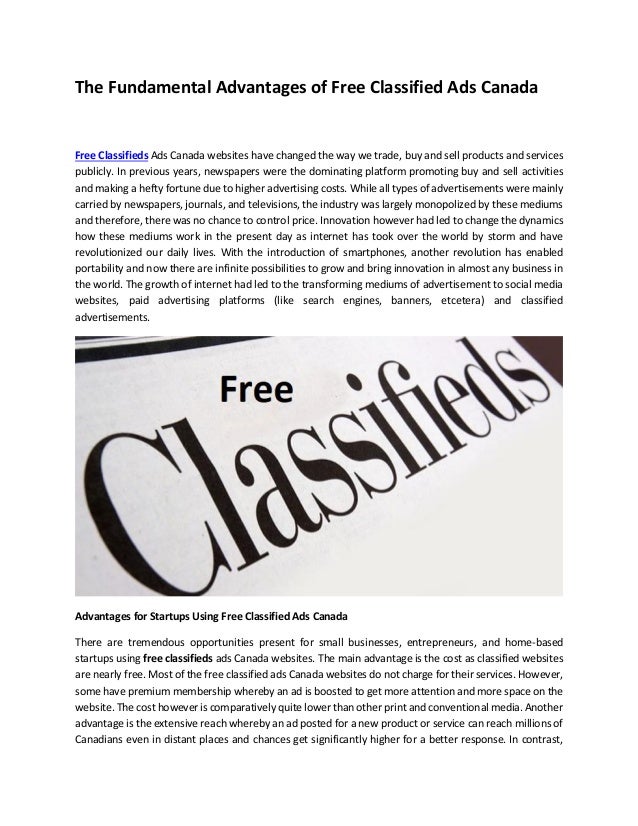 The Fundamental Advantages of Free Classified Ads Canada

Free Classifieds Ads Canada websites have changed the way we trade, buy and sell products and services publicly. In previous years, newspapers were the dominating platform promoting buy and sell activities and making a hefty fortune due to higher advertising costs. While all types of advertisements were mainly carried by newspapers, journals, and televisions, the industry was largely monopolized by these mediums and therefore, there was no chance to control price. Innovation however had led to change the dynamics how these mediums work in the present day as internet has took over the world by storm and have revolutionized our daily lives. With the introduction of smartphones, another revolution has enabled portability and now there are infinite possibilities to grow and bring innovation in almost any business in the world. The growth of internet had led to the transforming mediums of advertisement to social media websites, paid advertising platforms (like search engines, banners, etcetera) and classified advertisements.

Free

Classifieds

Advantages for Startups Using Free Classified Ads Canada

There are tremendous opportunities present for small businesses, entrepreneurs, and home-based startups using free classifieds ads Canada websites. The main advantage is the cost as classified websites are nearly free. Most of the free classified ads Canada websites do not charge for their services. However, some have premium membership whereby an ad is boosted to get more attention and more space on the website. The cost however is comparatively quite lower than other print and conventional media. Another advantage is the extensive reach whereby an ad posted for a new product or service can reach millions of Canadians even in distant places and chances get significantly higher for a better response. In contrast,